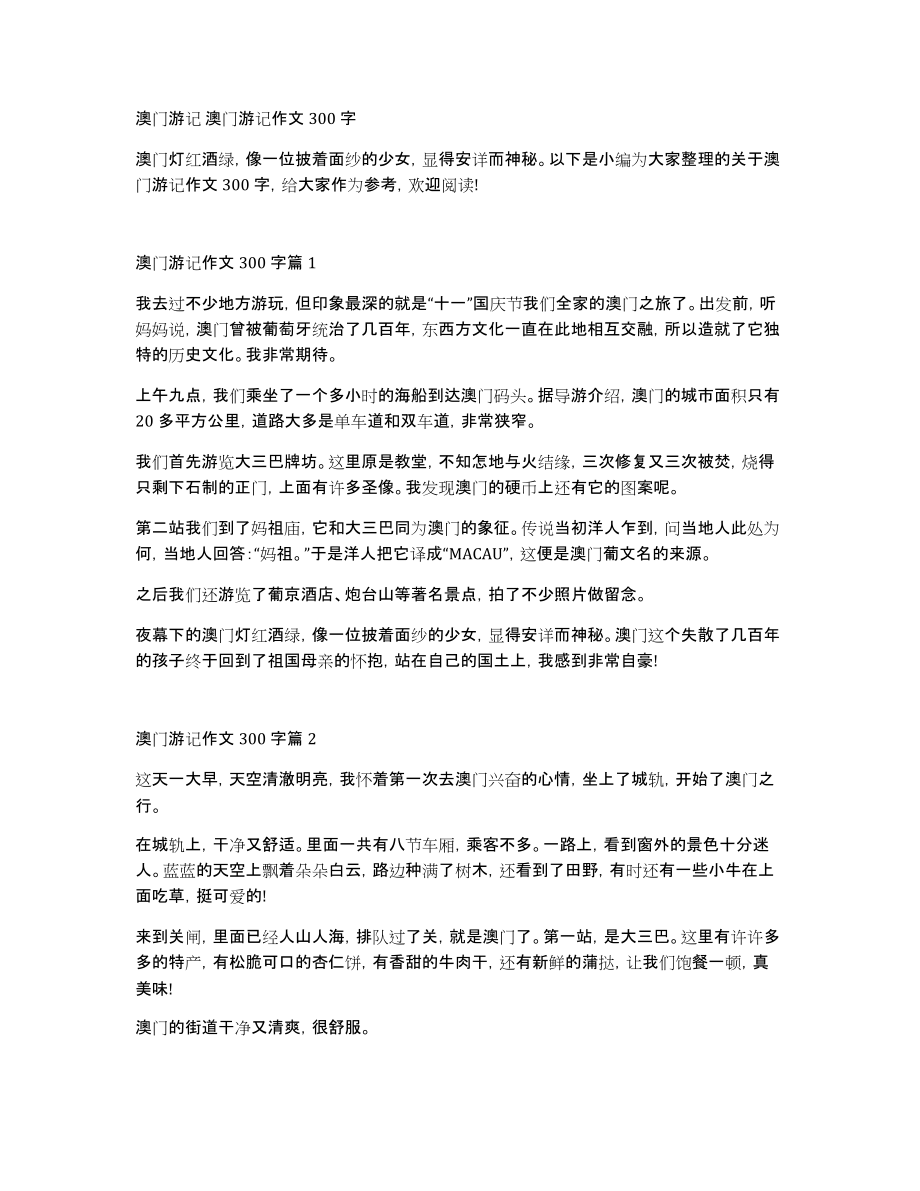 澳门游记 澳门游记作文 300 字

澳门灯红酒绿，像一位披着面纱的少女，显得安详而神秘。以下是小编为大家整理的关于澳门游记作文 300 字，给大家作为参考，欢迎阅读!

澳门游记作文 300 字篇 1

我去过不少地方游玩，但印象最深的就是“十一”国庆节我们全家的澳门之旅了。出发前，听妈妈说，澳门曾被葡萄牙统治了几百年，东西方文化一直在此地相互交融，所以造就了它独特的历史文化。我非常期待。

上午九点，我们乘坐了一个多小时的海船到达澳门码头。据导游介绍，澳门的城市面积只有 20 多平方公里，道路大多是单车道和双车道，非常狭窄。

我们首先游览大三巴牌坊。这里原是教堂，不知怎地与火结缘，三次修复又三次被焚，烧得只剩下石制的正门，上面有许多圣像。我发现澳门的硬币上还有它的图案呢。

第二站我们到了妈祖庙，它和大三巴同为澳门的象征。传说当初洋人乍到，问当地人此处为何，当地人回答：“妈祖。”于是洋人把它译成“MACAU”，这便是澳门葡文名的来源。

之后我们还游览了葡京酒店、炮台山等著名景点，拍了不少照片做留念。

夜幕下的澳门灯红酒绿，像一位披着面纱的少女，显得安详而神秘。澳门这个失散了几百年的孩子终于回到了祖国母亲的怀抱，站在自己的国土上，我感到非常自豪!

澳门游记作文 300 字篇 2

这天一大早，天空清澈明亮，我怀着第一次去澳门兴奋的心情，坐上了城轨，开始了澳门之行。

在城轨上，干净又舒适。里面一共有八节车厢，乘客不多。一路上，看到窗外的景色十分迷人。蓝蓝的天空上飘着朵朵白云，路边种满了树木，还看到了田野，有时还有一些小牛在上面吃草，挺可爱的!

来到关闸，里面已经人山人海，排队过了关，就是澳门了。第一站，是大三巴。这里有许许多多的特产，有松脆可口的杏仁饼，有香甜的牛肉干，还有新鲜的蒲挞，让我们饱餐一顿，真美味!

澳门的街道干净又清爽，很舒服。